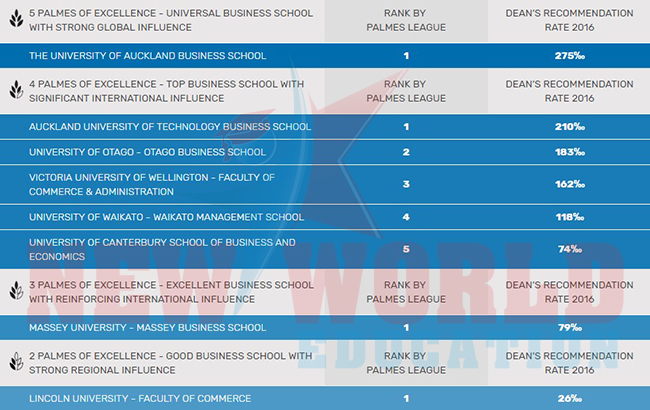 | 5 PALMES OF EXCELLENCE - UNIVERSAL BUSINESS SCHOOL WITH STRONG GLOBAL INFLUENCE | RANK BY PALMES LEAGUE | DEAN'S RECOMMENDATION RATE 2016 |
|---|---|---|
| THE UNIVERSITY OF AUCKLAND BUSINESS SCHOOL | 1 | 275‰ |
| 4 PALMES OF EXCELLENCE - TOP BUSINESS SCHOOL WITH SIGNIFICANT INTERNATIONAL INFLUENCE | RANK BY PALMES LEAGUE | DEAN'S RECOMMENDATION RATE 2016 |
| AUCKLAND UNIVERSITY OF TECHNOLOGY BUSINESS SCHOOL | 1 | 210‰ |
| UNIVERSITY OF OTAGO - OTAGO BUSINESS SCHOOL | 2 | 183‰ |
| VICTORIA UNIVERSITY OF WELLINGTON - FACULTY OF COMMERCE & ADMINISTRATION | 3 | 162‰ |
| UNIVERSITY OF WAIKATO - WAIKATO MANAGEMENT SCHOOL | 4 | 118‰ |
| UNIVERSITY OF CANTERBURY SCHOOL OF BUSINESS AND ECONOMICS | 5 | 74‰ |
| 3 PALMES OF EXCELLENCE - EXCELLENT BUSINESS SCHOOL WITH REINFORCING INTERNATIONAL INFLUENCE | RANK BY PALMES LEAGUE | DEAN'S RECOMMENDATION RATE 2016 |
| MASSEY UNIVERSITY - MASSEY BUSINESS SCHOOL | 1 | 79‰ |
| 2 PALMES OF EXCELLENCE - GOOD BUSINESS SCHOOL WITH STRONG REGIONAL INFLUENCE | RANK BY PALMES LEAGUE | DEAN'S RECOMMENDATION RATE 2016 |
| LINCOLN UNIVERSITY - FACULTY OF COMMERCE | 1 | 26‰ |

NEW WORLD EDUCATION